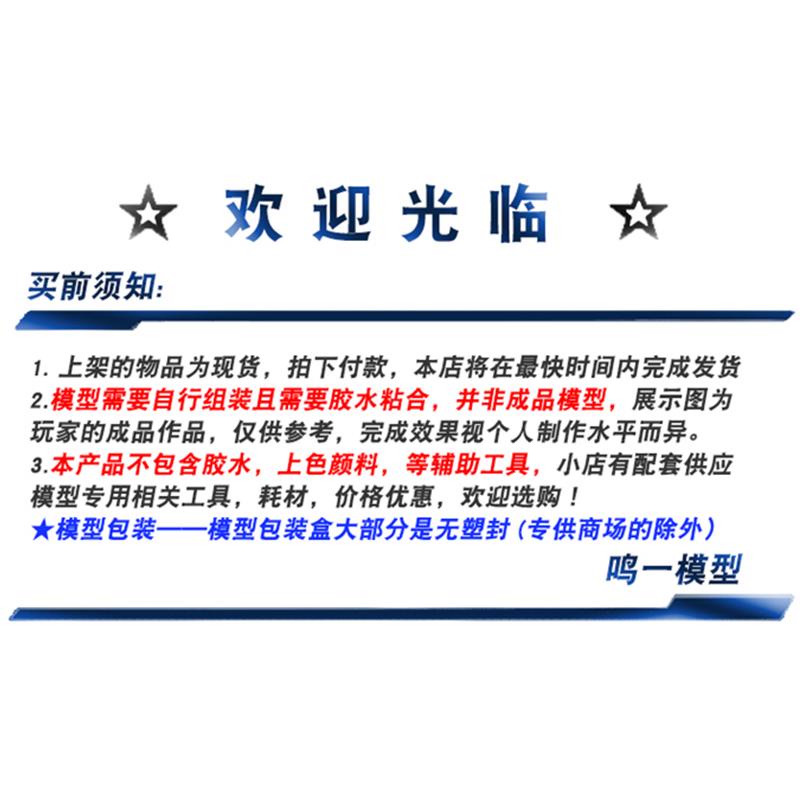 ☆ 欢迎光临 ☆

买前须知:

1.上架的物品为现货，拍下付款，本店将在最快时间内完成发货
2.模型需要自行组装且需要胶水粘合，并非成品模型，展示图为玩家的成品作品，仅供参考，完成效果视个人制作水平而异。
3.本产品不包含胶水，上色颜料，等辅助工具，小店有配套供应模型专用相关工具，耗材，价格优惠，欢迎选购！
★模型包装——模型包装盒大部分是无塑封(专供商场的除外)

鸣一模型